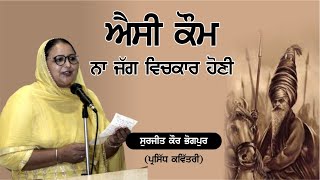 ਐਸੀ ਕੌਮ
ਨਾ ਜੱਗ ਵਿਚਕਾਰ ਹੋਣੀ

ਸੁਰਜੀਤ ਕੌਰ ਭੋਗਪੁਰ
(ਪ੍ਰਸਿੱਧ ਕਵਿੱਤਰੀ)